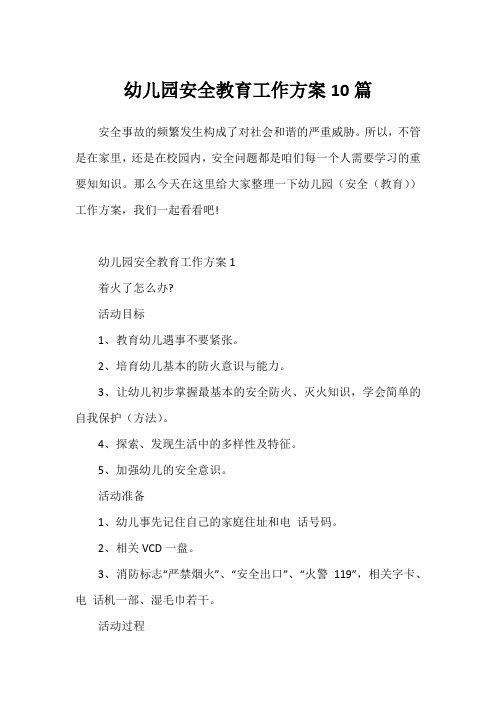 幼儿园安全教育工作方案 10 篇

安全事故的频繁发生构成了对社会和谐的严重威胁。所以，不管是在家里，还是在校园内，安全问题都是咱们每一个人需要学习的重要知知识。那么今天在这里给大家整理一下幼儿园（安全（教育））工作方案，我们一起看看吧!

幼儿园安全教育工作方案 1

着火了怎么办?

活动目标

1、教育幼儿遇事不要紧张。

2、培育幼儿基本的防火意识与能力。

3、让幼儿初步掌握最基本的安全防火、灭火知识，学会简单的自我保护（方法）。

4、探索、发现生活中的多样性及特征。

5、加强幼儿的安全意识。

活动准备

1、幼儿事先记住自己的家庭住址和电 话号码。

2、相关 VCD 一盘。

3、消防标志“严禁烟火”、“安全出口”、“火警 119”，相关字卡、电 话机一部、湿毛巾若干。

活动过程